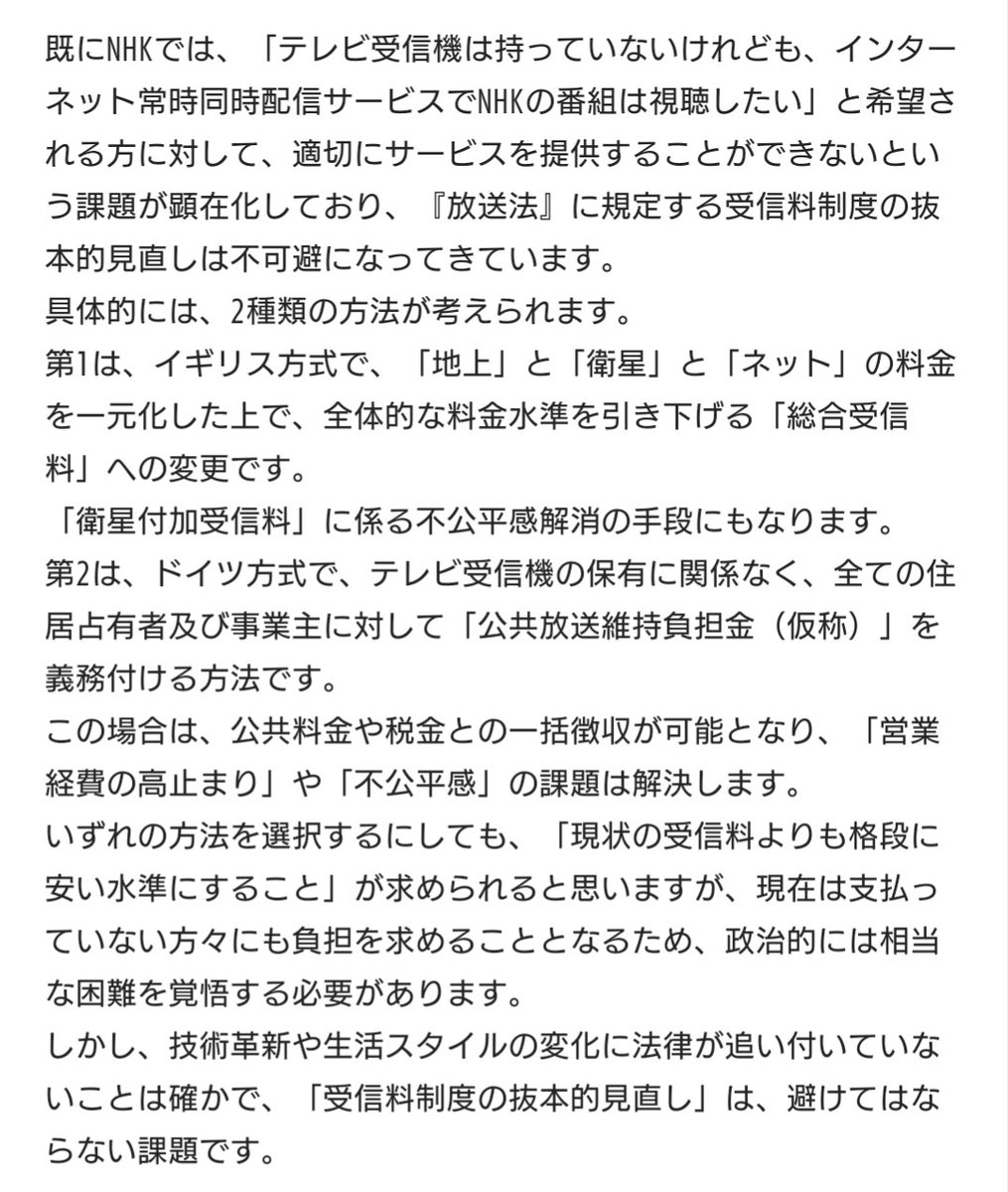 既にNHKでは、「テレビ受信機は持っていないけれども、インターネット常時同時配信サービスでNHKの番組は視聴したい」と希望される方に対して、適切にサービスを提供することができないという課題が顕在化しており、『放送法』に規定する受信料制度の抜本的見直しは不可避になってきています。
具体的には、2種類の方法が考えられます。
第1は、イギリス方式で、「地上」と「衛星」と「ネット」の料金を一元化した上で、全体的な料金水準を引き下げる「総合受信料」への変更です。
「衛星付加受信料」に係る不公平感解消の手段にもなります。
第2は、ドイツ方式で、テレビ受信機の保有に関係なく、全ての住居占有者及び事業主に対して「公共放送維持負担金（仮称）」を義務付ける方法です。
この場合は、公共料金や税金との一括徴収が可能となり、「営業経費の高止まり」や「不公平感」の課題は解決します。
いずれの方法を選択するにしても、「現状の受信料よりも格段に安い水準にすること」が求められると思いますが、現在は支払っていない方々にも負担を求めることとなるため、政治的には相当な困難を覚悟する必要があります。
しかし、技術革新や生活スタイルの変化に法律が追い付いていないことは確かで、「受信料制度の抜本的見直し」は、避けてはならない課題です。